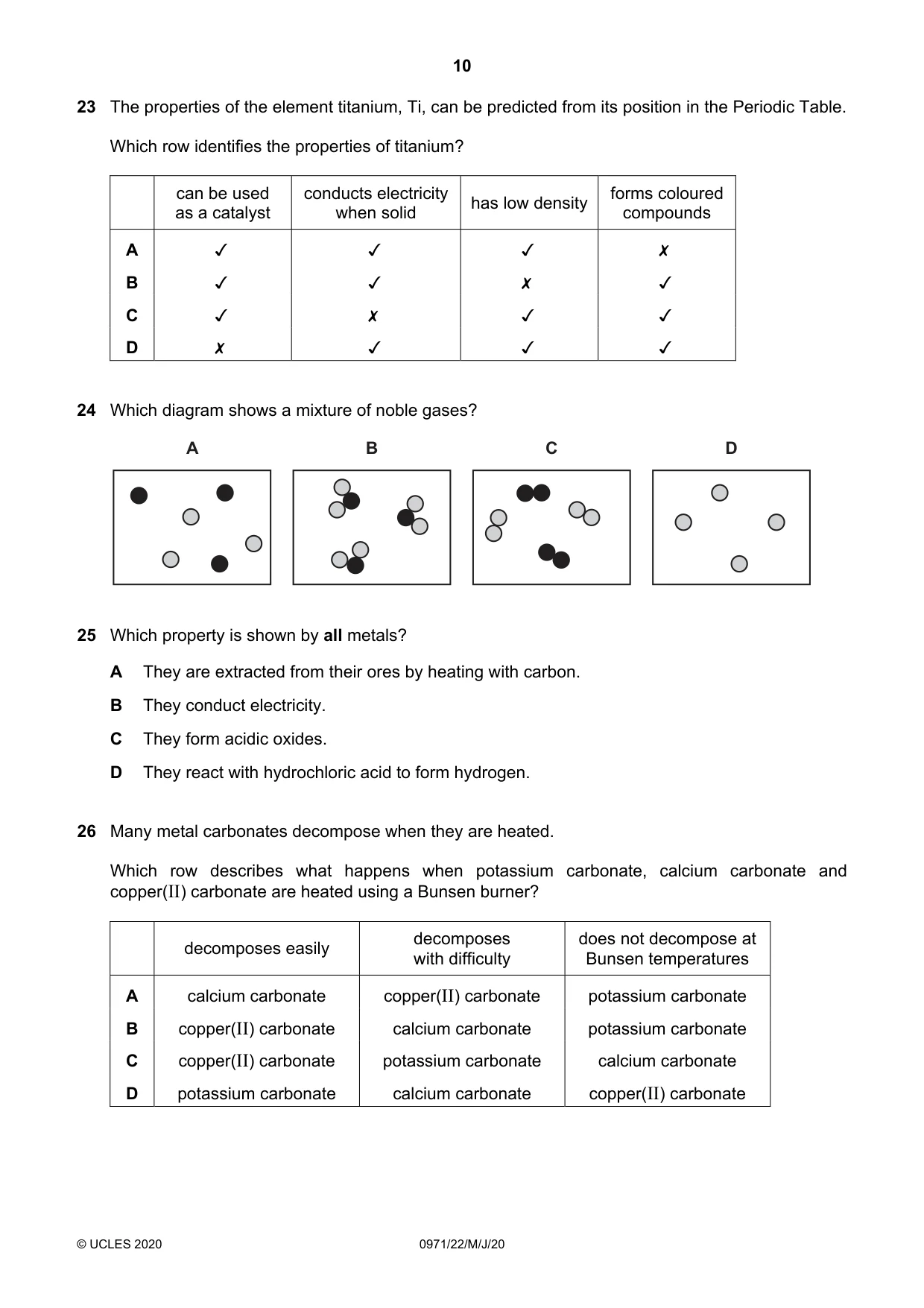 10

23 The properties of the element titanium, Ti, can be predicted from its position in the Periodic Table.

Which row identifies the properties of titanium?

| | can be used as a catalyst | conducts electricity when solid | has low density | forms coloured compounds |
|---|---|---|---|---|
| A | ✓ | ✓ | ✓ | ✗ |
| B | ✓ | ✓ | ✗ | ✓ |
| C | ✓ | ✗ | ✓ | ✓ |
| D | ✗ | ✓ | ✓ | ✓ |

24 Which diagram shows a mixture of noble gases?

A

B

C

D

25 Which property is shown by all metals?

A They are extracted from their ores by heating with carbon.

B They conduct electricity.

C They form acidic oxides.

D They react with hydrochloric acid to form hydrogen.

26 Many metal carbonates decompose when they are heated.

Which row describes what happens when potassium carbonate, calcium carbonate and copper(II) carbonate are heated using a Bunsen burner?

| | decomposes easily | decomposes with difficulty | does not decompose at Bunsen temperatures |
|---|---|---|---|
| A | calcium carbonate | copper(II) carbonate | potassium carbonate |
| B | copper(II) carbonate | calcium carbonate | potassium carbonate |
| C | copper(II) carbonate | potassium carbonate | calcium carbonate |
| D | potassium carbonate | calcium carbonate | copper(II) carbonate |

© UCLES 2020 0971/22/M/J/20